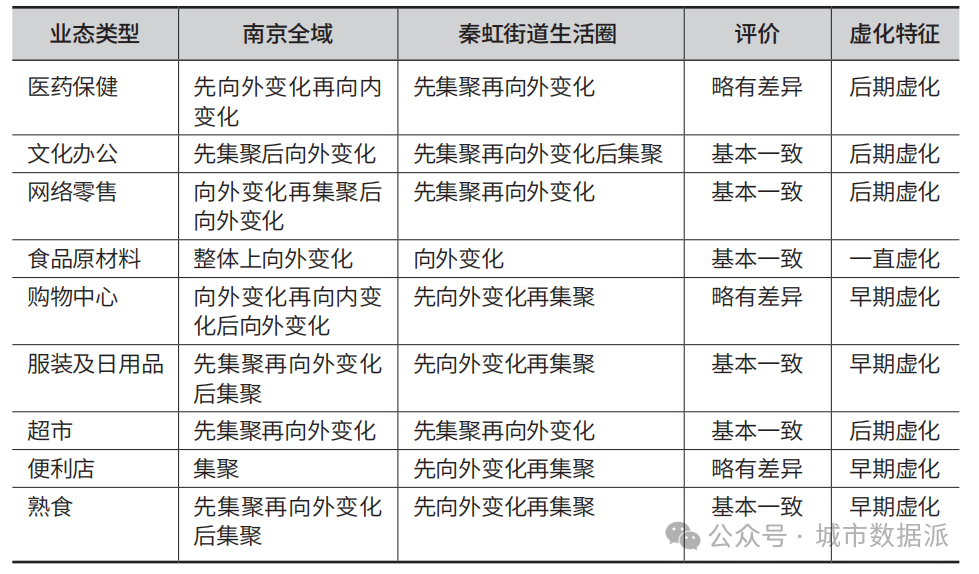 | 业态类型 | 南京全域 | 秦虹街道生活圈 | 评价 | 虚化特征 |
|---|---|---|---|---|
| 医药保健 | 先向外变化再向内变化 | 先集聚再向外变化 | 略有差异 | 后期虚化 |
| 文化办公 | 先集聚后向外变化 | 先集聚再向外变化后集聚 | 基本一致 | 后期虚化 |
| 网络零售 | 向外变化再集聚后向外变化 | 先集聚再向外变化 | 基本一致 | 后期虚化 |
| 食品原材料 | 整体上向外变化 | 向外变化 | 基本一致 | 一直虚化 |
| 购物中心 | 向外变化再向内变化后向外变化 | 先向外变化再集聚 | 略有差异 | 早期虚化 |
| 服装及日用品 | 先集聚再向外变化后集聚 | 先向外变化再集聚 | 基本一致 | 早期虚化 |
| 超市 | 先集聚再向外变化 | 先集聚再向外变化 | 基本一致 | 后期虚化 |
| 便利店 | 集聚 | 先向外变化再集聚 | 略有差异 | 早期虚化 |
| 熟食 | 先集聚再向外变化后集聚 | 先向外变化再集聚 | 基本一致 | 早期虚化 |

公众号 · 城市数据派